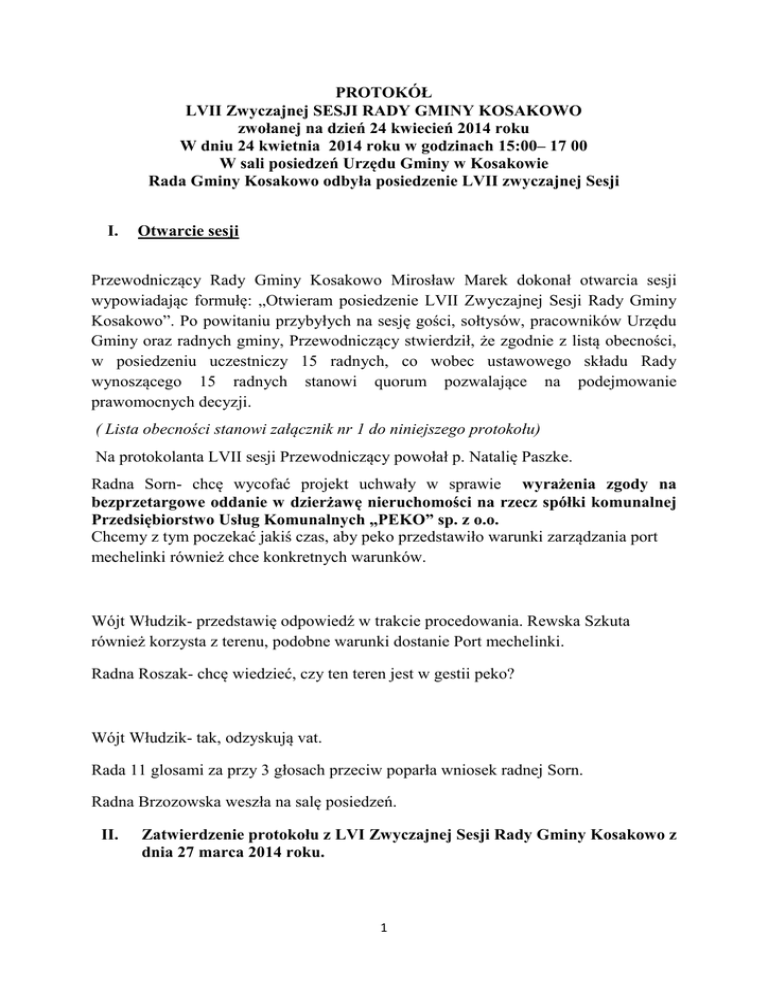 PROTOKÓŁ
LVII Zwyczajnej SESJI RADY GMINY KOSAKOWO
zwołanej na dzień 24 kwiecień 2014 roku
W dniu 24 kwietnia 2014 roku w godzinach 15:00– 17 00
W sali posiedzeń Urzędu Gminy w Kosakowie
Rada Gminy Kosakowo odbyła posiedzenie LVII zwyczajnej Sesji

I. Otwarcie sesji

Przewodniczący Rady Gminy Kosakowo Mirosław Marek dokonał otwarcia sesji wypowiadając formułę: „Otwieram posiedzenie LVII Zwyczajnej Sesji Rady Gminy Kosakowo”. Po powitaniu przybyłych na sesję gości, sołtysów, pracowników Urzędu Gminy oraz radnych gminy, Przewodniczący stwierdził, że zgodnie z listą obecności, w posiedzeniu uczestniczy 15 radnych, co wobec ustawowego składu Rady wynoszącego 15 radnych stanowi quorum pozwalające na podejmowanie prawomocnych decyzji.
( Lista obecności stanowi załącznik nr 1 do niniejszego protokołu)

Na protokolanta LVII sesji Przewodniczący powołał p. Natalię Paszke.

Radna Sorn- chcę wycofać projekt uchwały w sprawie wyrażenia zgody na bezprzetargowe oddanie w dzierżawę nieruchomości na rzecz spółki komunalnej Przedsiębiorstwo Usług Komunalnych „PEKO” sp. z o.o.
Chcemy z tym poczekać jakiś czas, aby peko przedstawiło warunki zarządzania port mechelinki również chce konkretnych warunków.

Wójt Włudzik- przedstawię odpowiedź w trakcie procedowania. Rewska Szkuta również korzysta z terenu, podobne warunki dostanie Port mechelinki.

Radna Roszak- chcę wiedzieć, czy ten teren jest w gestii peko?

Wójt Włudzik- tak, odzyskują vat.

Rada 11 glosami za przy 3 głosach przeciw poparła wniosek radnej Sorn.

Radna Brzozowska weszła na salę posiedzeń.

II. Zatwierdzenie protokołu z LVI Zwyczajnej Sesji Rady Gminy Kosakowo z dnia 27 marca 2014 roku.

1